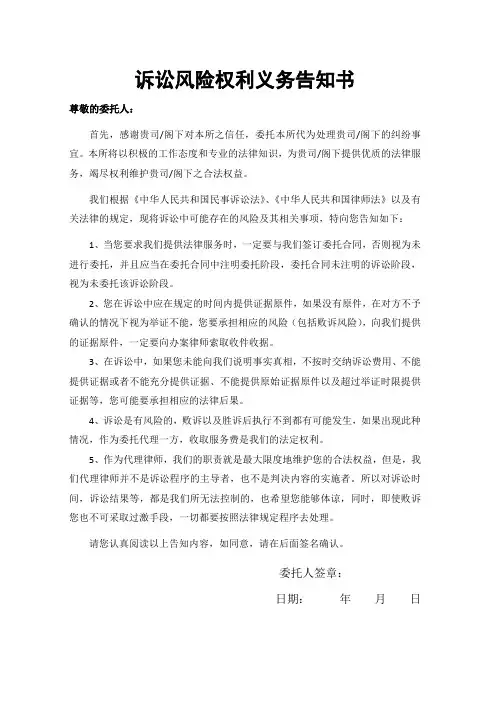 诉讼风险权利义务告知书

尊敬的委托人：

首先，感谢贵司/阁下对本所之信任，委托本所代为处理贵司/阁下的纠纷事宜。本所将以积极的工作态度和专业的法律知识，为贵司/阁下提供优质的法律服务，竭尽权利维护贵司/阁下之合法权益。

我们根据《中华人民共和国民事诉讼法》、《中华人民共和国律师法》以及有关法律的规定，现将诉讼中可能存在的风险及其相关事项，特向您告知如下：

1、当您要求我们提供法律服务时，一定要与我们签订委托合同，否则视为未进行委托，并且应当在委托合同中注明委托阶段，委托合同未注明的诉讼阶段，视为未委托该诉讼阶段。

2、您在诉讼中应在规定的时间内提供证据原件，如果没有原件，在对方不予确认的情况下视为举证不能，您要承担相应的风险（包括败诉风险），向我们提供的证据原件，一定要向办案律师索取收件收据。

3、在诉讼中，如果您未能向我们说明事实真相，不按时交纳诉讼费用、不能提供证据或者不能充分提供证据、不能提供原始证据原件以及超过举证时限提供证据等，您可能要承担相应的法律后果。

4、诉讼是有风险的，败诉以及胜诉后执行不到都有可能发生，如果出现此种情况，作为委托代理一方，收取服务费是我们的法定权利。

5、作为代理律师，我们的职责就是最大限度地维护您的合法权益，但是，我们代理律师并不是诉讼程序的主导者，也不是判决内容的实施者，所以对诉讼时间，诉讼结果等，都是我们所无法控制的，也希望您能够体谅，同时，即使败诉您也不可采取过激手段，一切都要按照法律规定程序去处理。

请您认真阅读以上告知内容，如同意，请在后面签名确认。

委托人签章：

日期：　　年　　月　　日